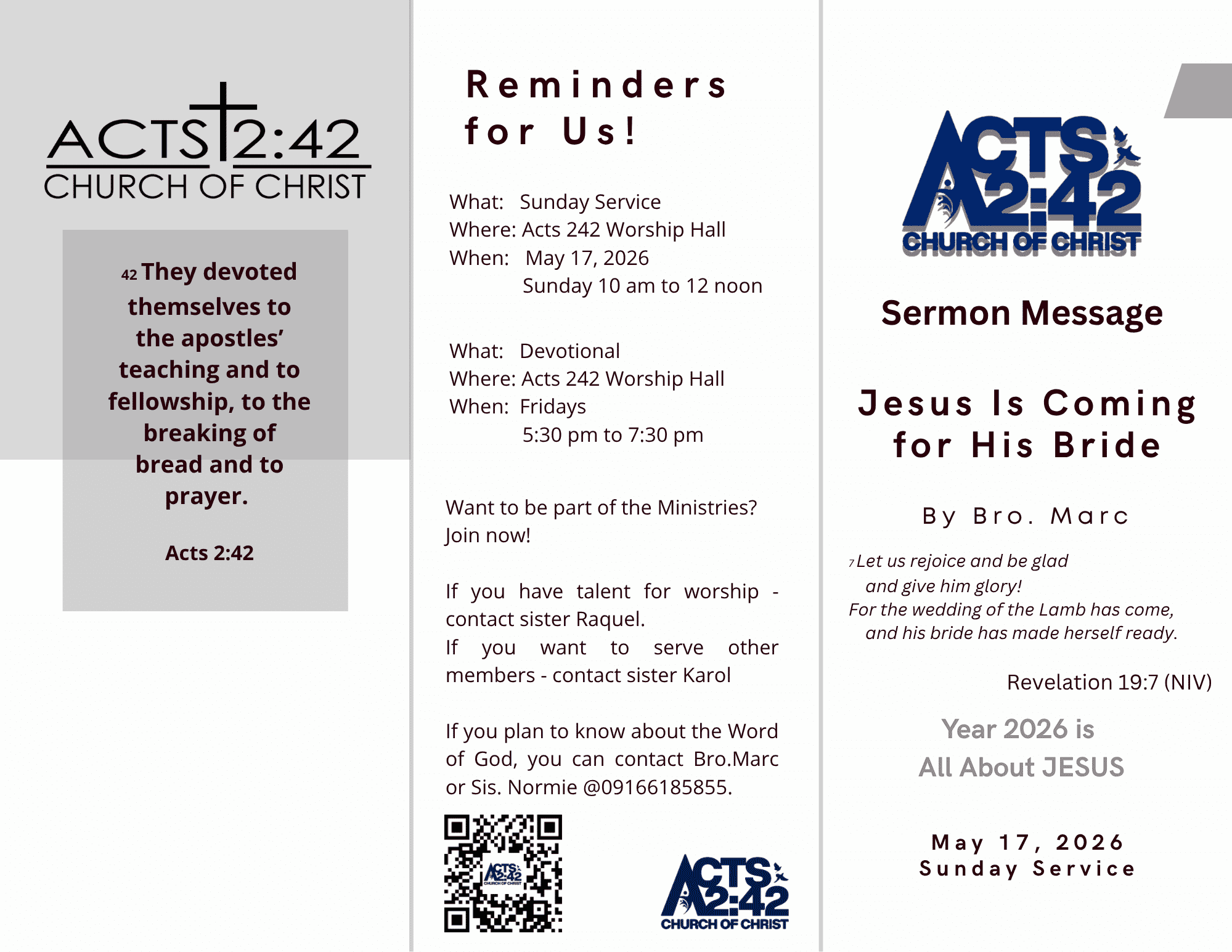 ACTS 2:42
CHURCH OF CHRIST

42 They devoted themselves to the apostles' teaching and to fellowship, to the breaking of bread and to prayer.

Acts 2:42

Reminders for Us!

What: Sunday Service
Where: Acts 242 Worship Hall
When: May 17, 2026
Sunday 10 am to 12 noon

What: Devotional
Where: Acts 242 Worship Hall
When: Fridays
5:30 pm to 7:30 pm

Want to be part of the Ministries? Join now!

If you have talent for worship - contact sister Raquel.
If you want to serve other members - contact sister Karol

If you plan to know about the Word of God, you can contact Bro.Marc or Sis. Normie @09166185855.

ACTS 2:42
CHURCH OF CHRIST

ACTS 2:42
CHURCH OF CHRIST

ACTS 2:42
CHURCH OF CHRIST

Sermon Message

Jesus Is Coming for His Bride

By Bro. Marc

7 Let us rejoice and be glad
and give him glory!
For the wedding of the Lamb has come,
and his bride has made herself ready.

Revelation 19:7 (NIV)

Year 2026 is
All About JESUS

May 17, 2026
Sunday Service